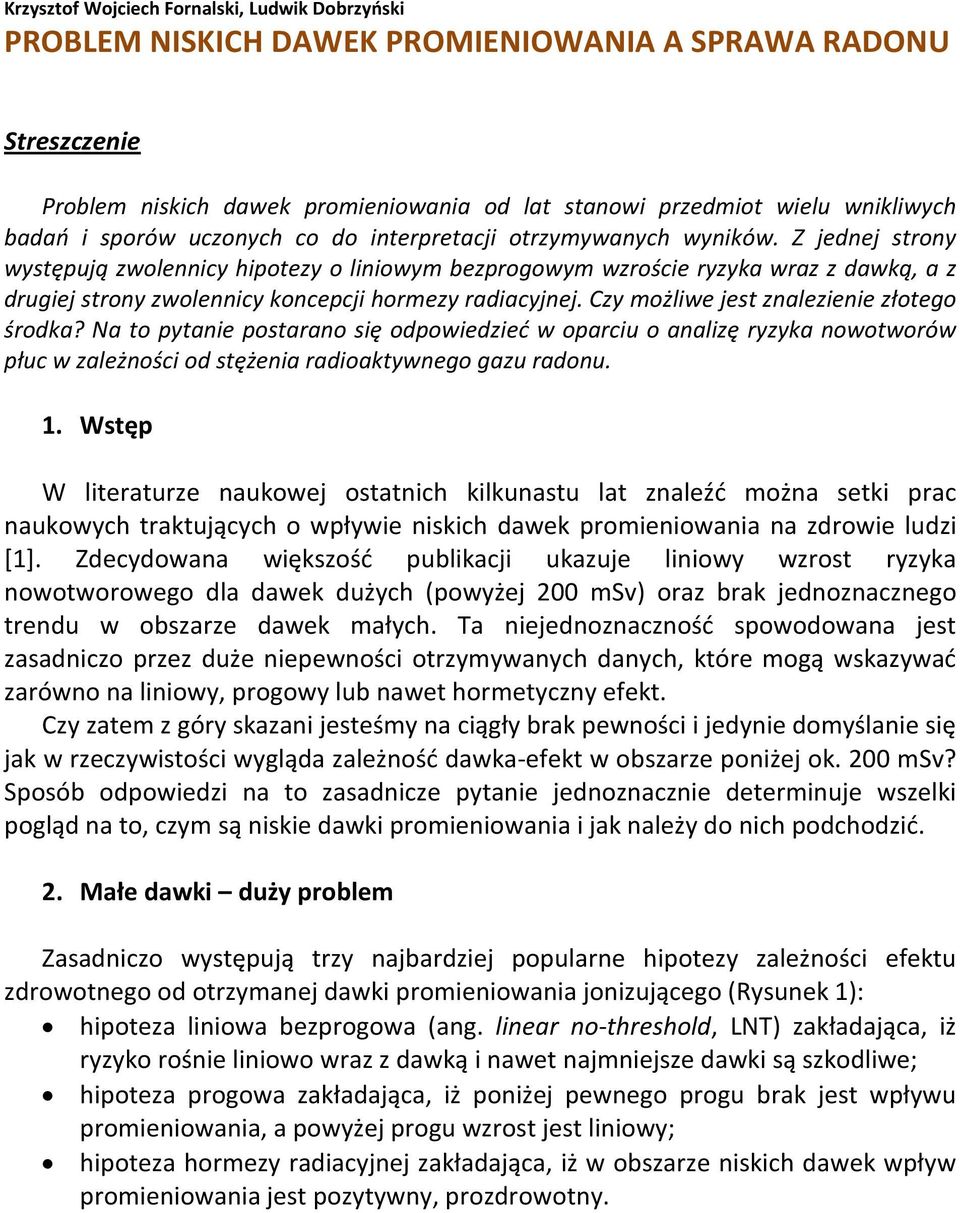 Krzysztof Wojciech Fornalski, Ludwik Dobrzyński
PROBLEM NISKICH DAWEK PROMIENIOWANIA A SPRAWA RADONU

Streszczenie

Problem niskich dawek promieniowania od lat stanowi przedmiot wielu wnikliwych badań i sporów uczonych co do interpretacji otrzymywanych wyników. Z jednej strony występują zwolennicy hipotezy o liniowym bezprogowym wzroście ryzyka wraz z dawką, a z drugiej strony zwolennicy koncepcji hormezy radiacyjnej. Czy możliwe jest znalezienie złotego środka? Na to pytanie postarano się odpowiedzieć w oparciu o analizę ryzyka nowotworów płuc w zależności od stężenia radioaktywnego gazu radonu.

1. Wstęp

W literaturze naukowej ostatnich kilkunastu lat znaleźć można setki prac naukowych traktujących o wpływie niskich dawek promieniowania na zdrowie ludzi [1]. Zdecydowana większość publikacji ukazuje liniowy wzrost ryzyka nowotworowego dla dawek dużych (powyżej 200 mSv) oraz brak jednoznacznego trendu w obszarze dawek małych. Ta niejednoznaczność spowodowana jest zasadniczo przez duże niepewności otrzymywanych danych, które mogą wskazywać zarówno na liniowy, progowy lub nawet hormetyczny efekt.

Czy zatem z góry skazani jesteśmy na ciągły brak pewności i jedynie domyślanie się jak w rzeczywistości wygląda zależność dawka-efekt w obszarze poniżej ok. 200 mSv? Sposób odpowiedzi na to zasadnicze pytanie jednoznacznie determinuje wszelki pogląd na to, czym są niskie dawki promieniowania i jak należy do nich podchodzić.

2. Małe dawki – duży problem

Zasadniczo występują trzy najbardziej popularne hipotezy zależności efektu zdrowotnego od otrzymanej dawki promieniowania jonizującego (Rysunek 1):
• hipoteza liniowa bezprogowa (ang. linear no-threshold, LNT) zakładająca, iż ryzyko rośnie liniowo wraz z dawką i nawet najmniejsze dawki są szkodliwe;
• hipoteza progowa zakładająca, iż poniżej pewnego progu brak jest wpływu promieniowania, a powyżej progu wzrost jest liniowy;
• hipoteza hormezy radiacyjnej zakładająca, iż w obszarze niskich dawek wpływ promieniowania jest pozytywny, prozdrowotny.